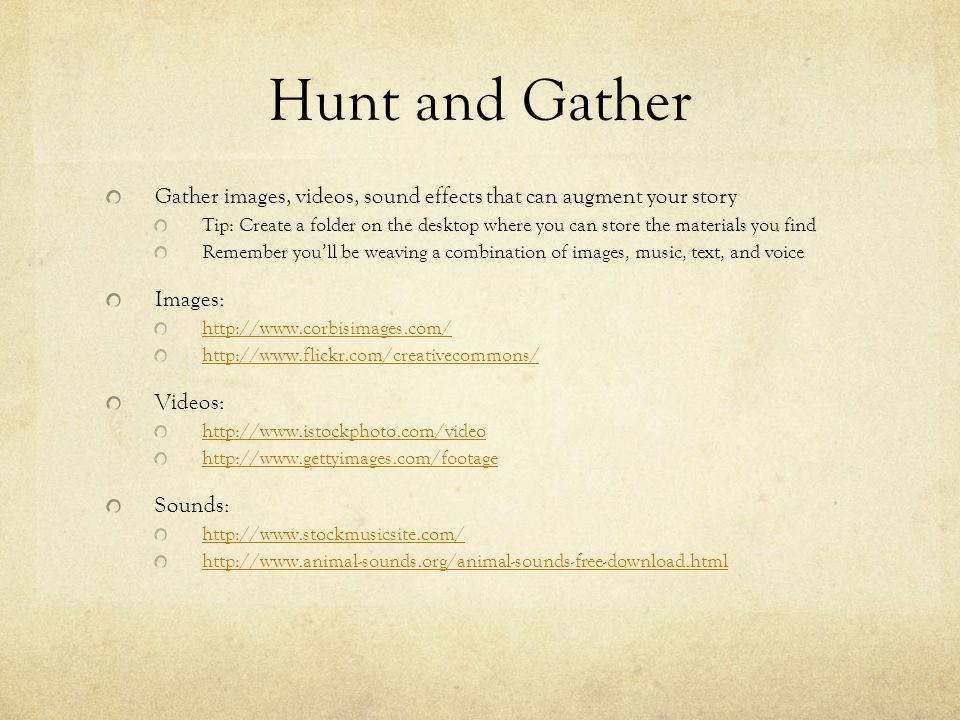 Hunt and Gather

Gather images, videos, sound effects that can augment your story

Tip: Create a folder on the desktop where you can store the materials you find

Remember you'll be weaving a combination of images, music, text, and voice

Images:

http://www.corbisimages.com/

http://www.flickr.com/creativecommons/

Videos:

http://www.istockphoto.com/video

http://www.gettyimages.com/footage

Sounds:

http://www.stockmusicsite.com/

http://www.animal-sounds.org/animal-sounds-free-download.html